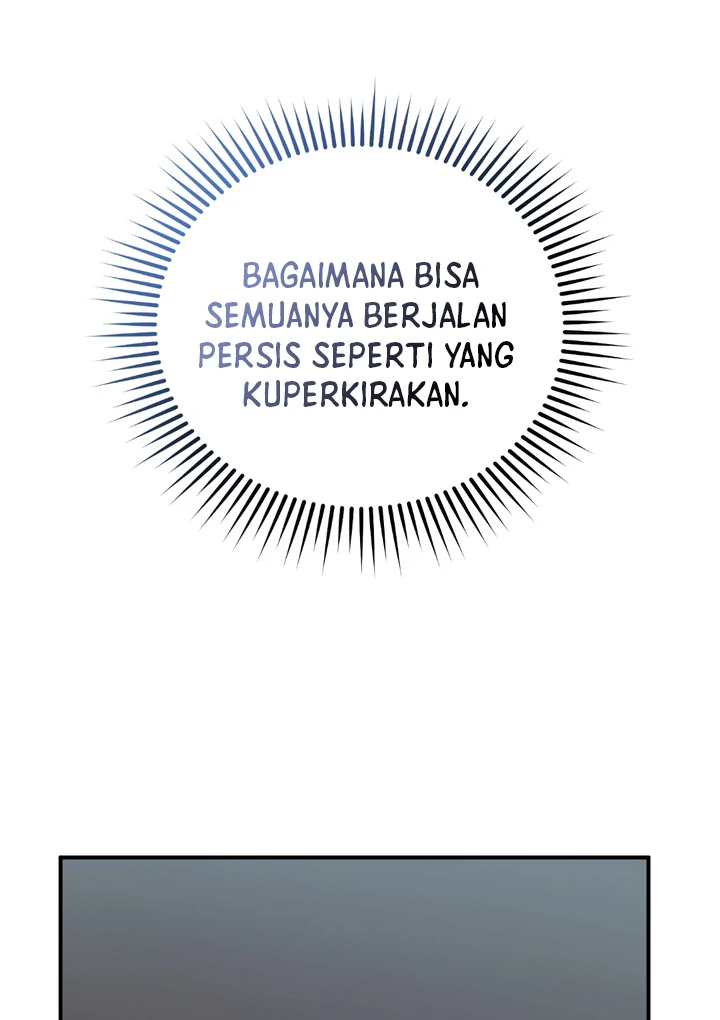 BAGAIMANA BISA SEMUANYA BERJALAN PERSIS SEPERTI YANG KUPERKIRAKAN.